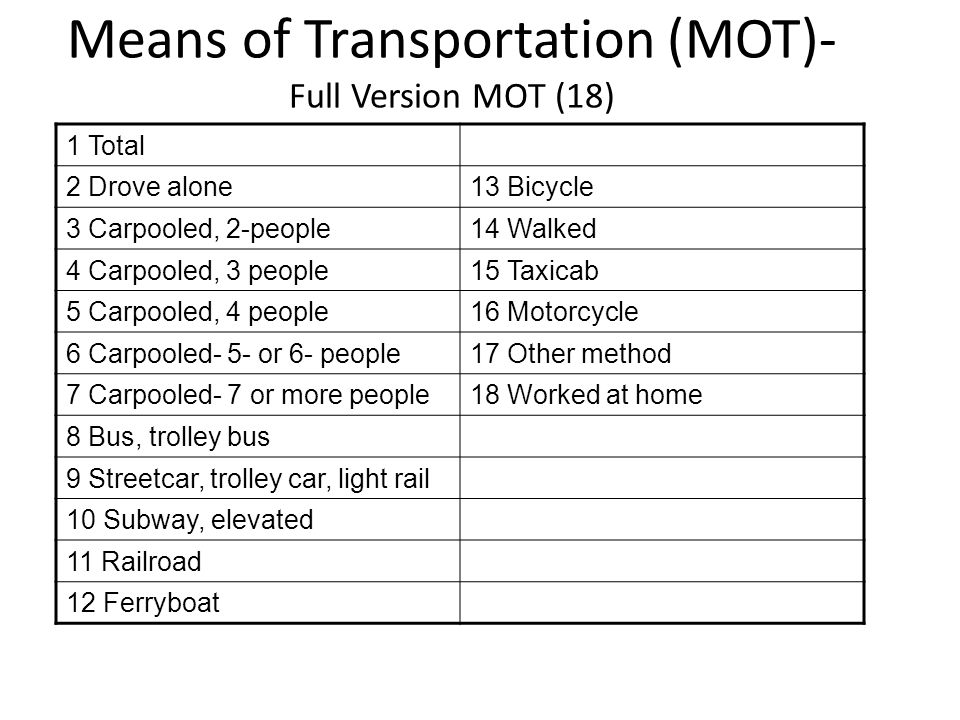 Means of Transportation (MOT)-
Full Version MOT (18)

| 1 Total | |
|---|---|
| 2 Drove alone | 13 Bicycle |
| 3 Carpooled, 2-people | 14 Walked |
| 4 Carpooled, 3 people | 15 Taxicab |
| 5 Carpooled, 4 people | 16 Motorcycle |
| 6 Carpooled- 5- or 6- people | 17 Other method |
| 7 Carpooled- 7 or more people | 18 Worked at home |
| 8 Bus, trolley bus | |
| 9 Streetcar, trolley car, light rail | |
| 10 Subway, elevated | |
| 11 Railroad | |
| 12 Ferryboat | |